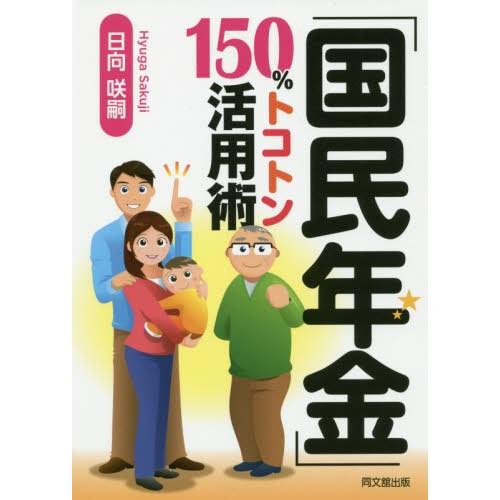 「国民年金」

150%トコトン活用術

日向 咲嗣
Hyuga Sakuji

同文舘出版